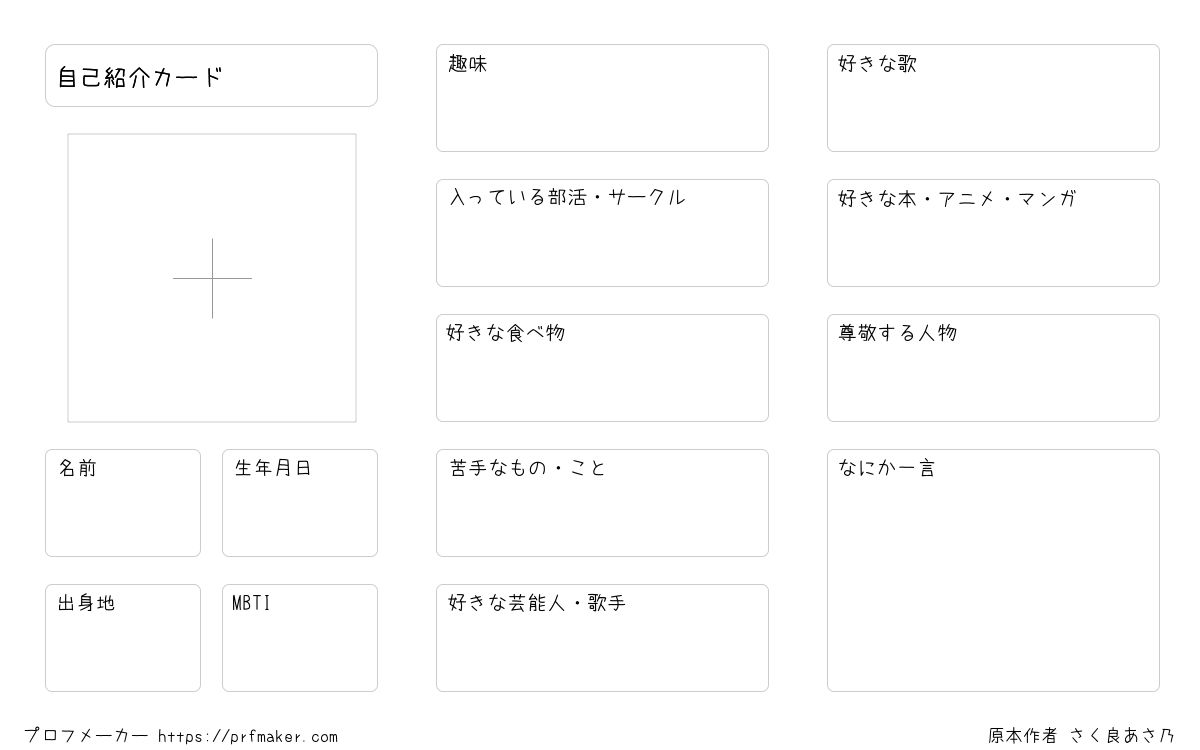 自己紹介カード

名前

生年月日

出身地

MBTI

趣味

入っている部活・サークル

好きな食べ物

苦手なもの・こと

好きな芸能人・歌手

好きな歌

好きな本・アニメ・マンガ

尊敬する人物

なにか一言

プロフメーカー https://prfmaker.com

原本作者 さく良あさ乃